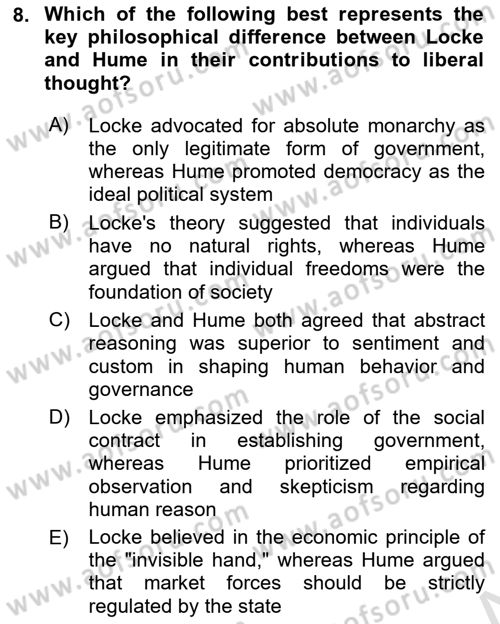 8. Which of the following best represents the key philosophical difference between Locke and Hume in their contributions to liberal thought?

A) Locke advocated for absolute monarchy as the only legitimate form of government, whereas Hume promoted democracy as the ideal political system

B) Locke's theory suggested that individuals have no natural rights, whereas Hume argued that individual freedoms were the foundation of society

C) Locke and Hume both agreed that abstract reasoning was superior to sentiment and custom in shaping human behavior and governance

D) Locke emphasized the role of the social contract in establishing government, whereas Hume prioritized empirical observation and skepticism regarding human reason

E) Locke believed in the economic principle of the "invisible hand," whereas Hume argued that market forces should be strictly regulated by the state

www.aofsoru.com